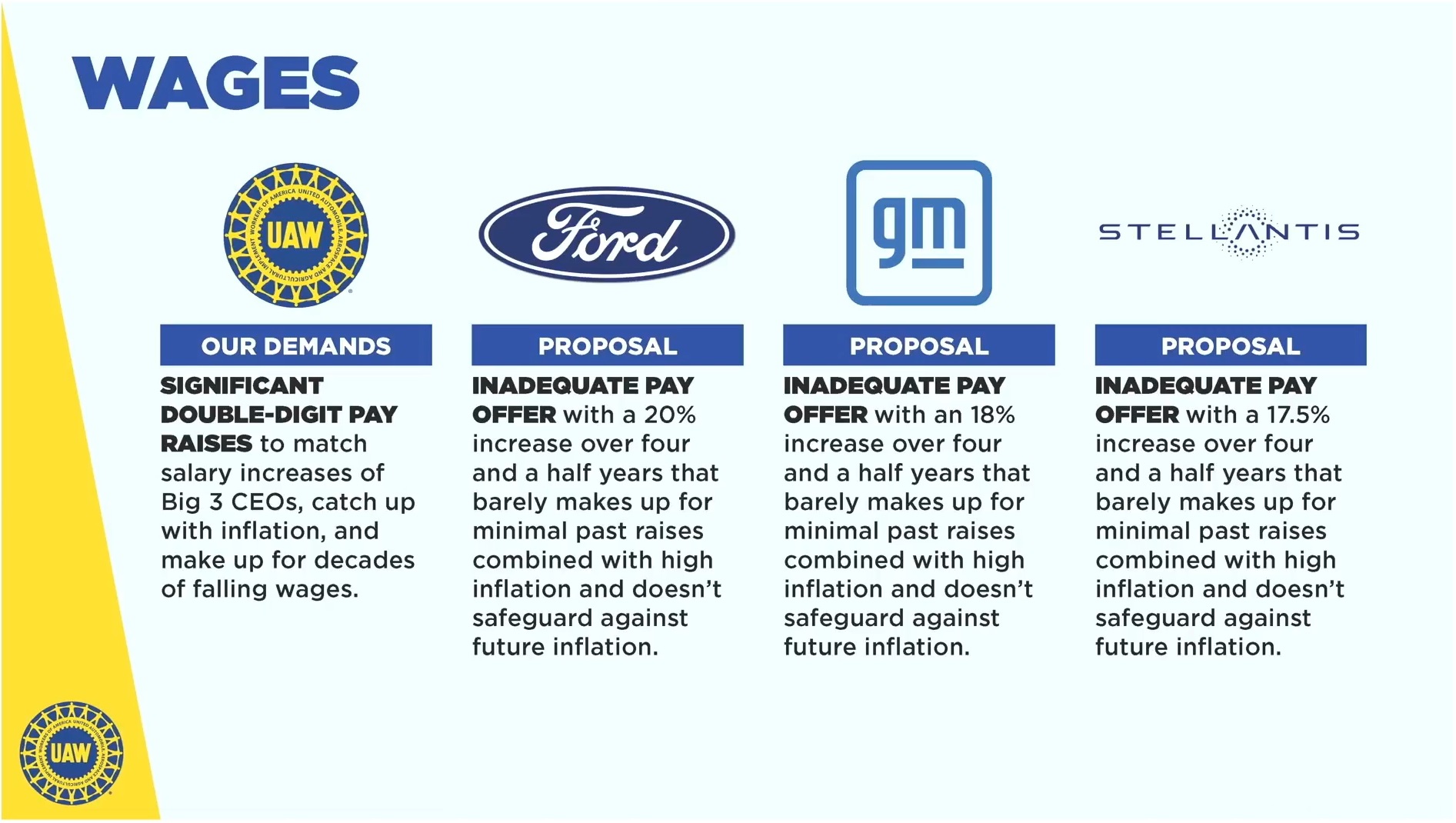 WAGES

UAW

OUR DEMANDS

SIGNIFICANT DOUBLE-DIGIT PAY RAISES to match salary increases of Big 3 CEOs, catch up with inflation, and make up for decades of falling wages.

Ford

PROPOSAL

INADEQUATE PAY OFFER with a 20% increase over four and a half years that barely makes up for minimal past raises combined with high inflation and doesn't safeguard against future inflation.

gm

PROPOSAL

INADEQUATE PAY OFFER with an 18% increase over four and a half years that barely makes up for minimal past raises combined with high inflation and doesn't safeguard against future inflation.

STELLANTIS

PROPOSAL

INADEQUATE PAY OFFER with a 17.5% increase over four and a half years that barely makes up for minimal past raises combined with high inflation and doesn't safeguard against future inflation.

UAW